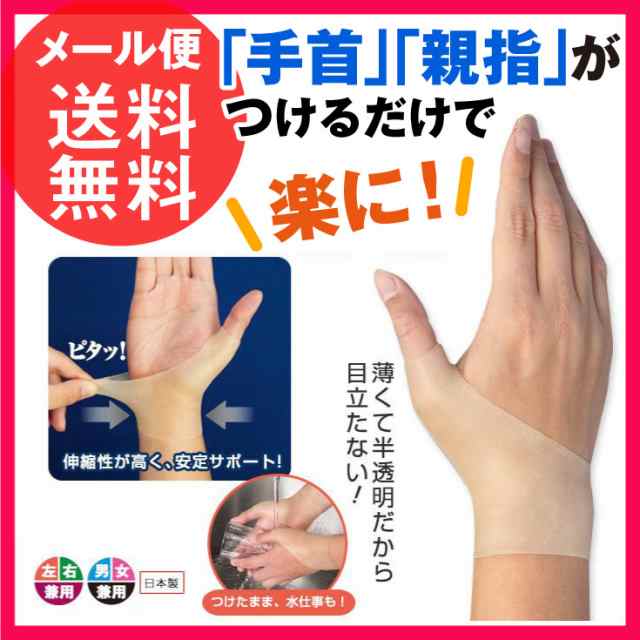 メール便
送料
無料

「手首」「親指」が
つけるだけで
楽に!

ピタッ!

伸縮性が高く、安定サポート!

薄くて半透明だから
目立たない!

左右
兼用

男女
兼用

日本製

つけたまま、水仕事も!